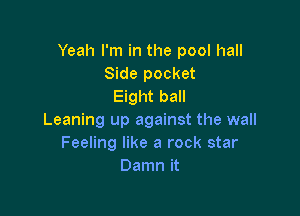 Yeah I'm in the pool hall
Side pocket
Eight ball
Leaning up against the wall
Feeling like a rock star
Damn it